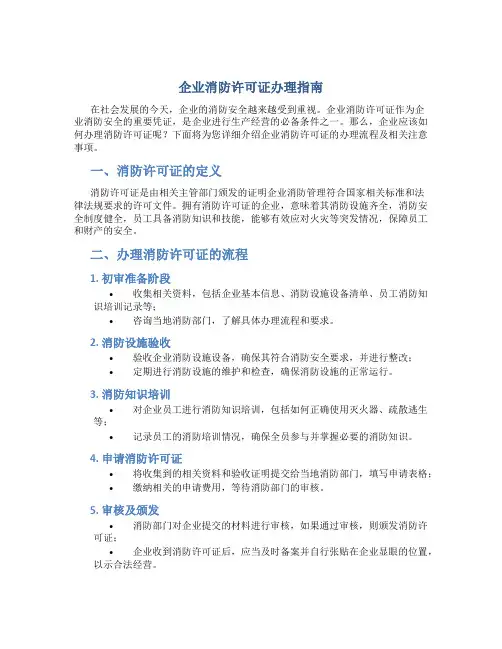 企业消防许可证办理指南

在社会发展的今天，企业的消防安全越来越受到重视。企业消防许可证作为企业消防安全的重要凭证，是企业进行生产经营的必备条件之一。那么，企业应该如何办理消防许可证呢？下面将为您详细介绍企业消防许可证的办理流程及相关注意事项。

一、消防许可证的定义

消防许可证是由相关主管部门颁发的证明企业消防管理符合国家相关标准和法律法规要求的许可文件。拥有消防许可证的企业，意味着其消防设施齐全，消防安全制度健全，员工具备消防知识和技能，能够有效应对火灾等突发情况，保障员工和财产的安全。

二、办理消防许可证的流程

1. 初审准备阶段

• 收集相关资料，包括企业基本信息、消防设施设备清单、员工消防知识培训记录等；
• 咨询当地消防部门，了解具体办理流程和要求。

2. 消防设施验收

• 验收企业消防设施设备，确保其符合消防安全要求，并进行整改；
• 定期进行消防设施的维护和检查，确保消防设施的正常运行。

3. 消防知识培训

• 对企业员工进行消防知识培训，包括如何正确使用灭火器、疏散逃生等；
• 记录员工的消防培训情况，确保全员参与并掌握必要的消防知识。

4. 申请消防许可证

• 将收集到的相关资料和验收证明提交给当地消防部门，填写申请表格；
• 缴纳相关的申请费用，等待消防部门的审核。

5. 审核及颁发

• 消防部门对企业提交的材料进行审核，如果通过审核，则颁发消防许可证；
• 企业收到消防许可证后，应当及时备案并自行张贴在企业显眼的位置，以示合法经营。